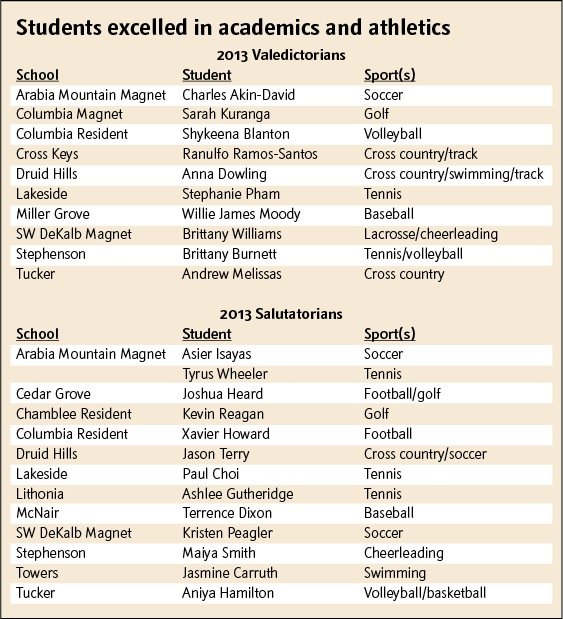 Students excelled in academics and athletics

2013 Valedictorians

| School | Student | Sport(s) |
|---|---|---|
| Arabia Mountain Magnet | Charles Akin-David | Soccer |
| Columbia Magnet | Sarah Kuranga | Golf |
| Columbia Resident | Shykeena Blanton | Volleyball |
| Cross Keys | Ranulfo Ramos-Santos | Cross country/track |
| Druid Hills | Anna Dowling | Cross country/swimming/track |
| Lakeside | Stephanie Pham | Tennis |
| Miller Grove | Willie James Moody | Baseball |
| SW DeKalb Magnet | Brittany Williams | Lacrosse/cheerleading |
| Stephenson | Brittany Burnett | Tennis/volleyball |
| Tucker | Andrew Melissas | Cross country |

2013 Salutatorians

| School | Student | Sport(s) |
|---|---|---|
| Arabia Mountain Magnet | Asier Isayas | Soccer |
| | Tyrus Wheeler | Tennis |
| Cedar Grove | Joshua Heard | Football/golf |
| Chamblee Resident | Kevin Reagan | Golf |
| Columbia Resident | Xavier Howard | Football |
| Druid Hills | Jason Terry | Cross country/soccer |
| Lakeside | Paul Choi | Tennis |
| Lithonia | Ashlee Gutheridge | Tennis |
| McNair | Terrence Dixon | Baseball |
| SW DeKalb Magnet | Kristen Peagler | Soccer |
| Stephenson | Maiya Smith | Cheerleading |
| Towers | Jasmine Carruth | Swimming |
| Tucker | Aniya Hamilton | Volleyball/basketball |